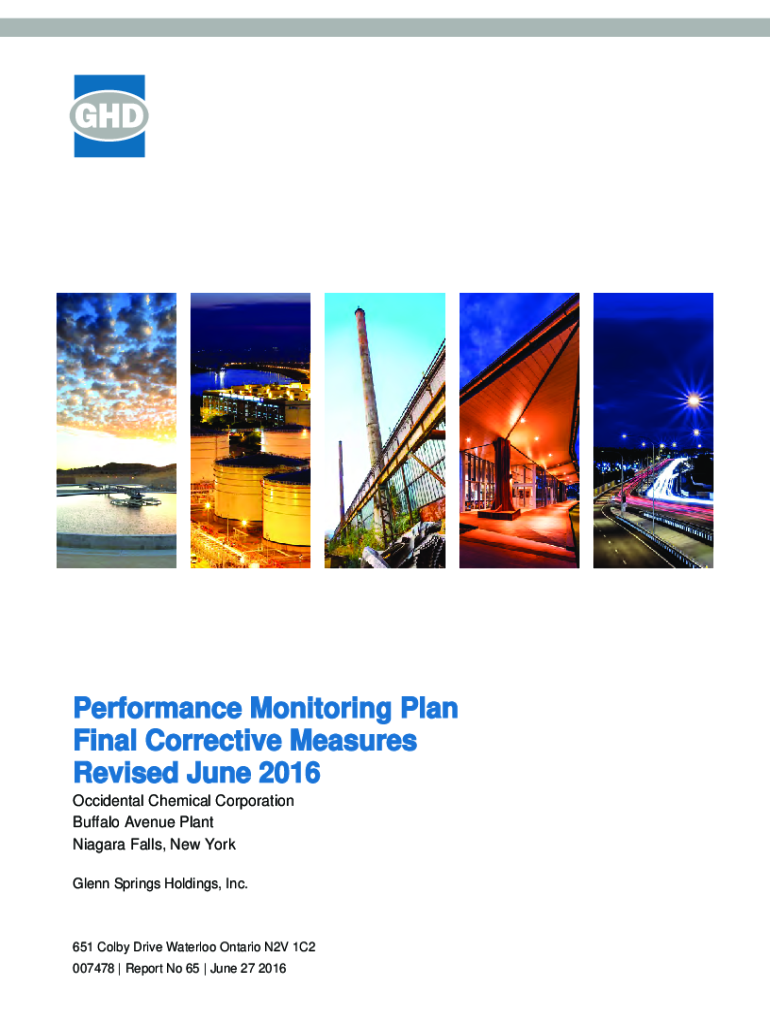 GHD

Performance Monitoring Plan
Final Corrective Measures
Revised June 2016

Occidental Chemical Corporation
Buffalo Avenue Plant
Niagara Falls, New York

Glenn Springs Holdings, Inc.

651 Colby Drive Waterloo Ontario N2V 1C2
007478 | Report No 65 | June 27 2016